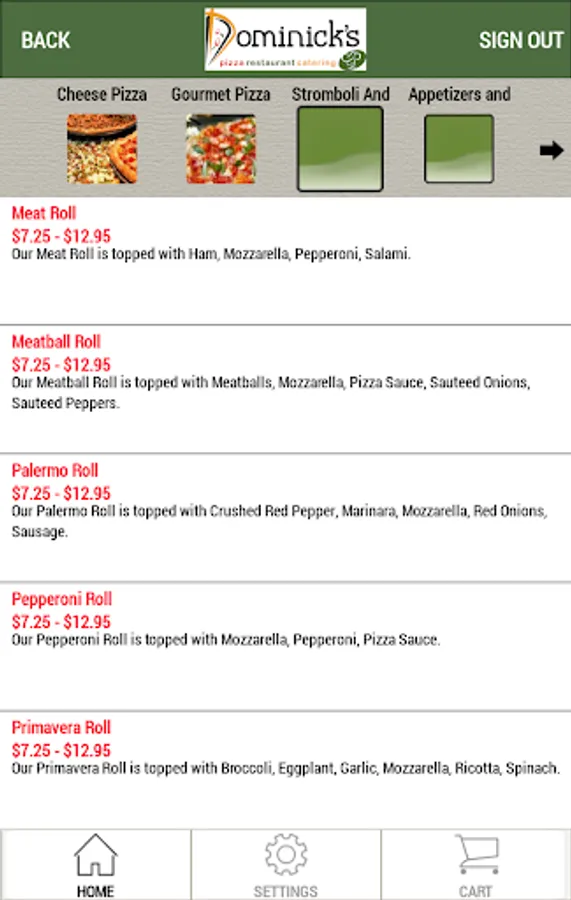 BACK

Dominick's
pizza restaurant catering

SIGN OUT

Cheese Pizza
Gourmet Pizza
Stromboli And
Appetizers and

Meat Roll
$7.25 - $12.95
Our Meat Roll is topped with Ham, Mozzarella, Pepperoni, Salami.

Meatball Roll
$7.25 - $12.95
Our Meatball Roll is topped with Meatballs, Mozzarella, Pizza Sauce, Sauteed Onions, Sauteed Peppers.

Palermo Roll
$7.25 - $12.95
Our Palermo Roll is topped with Crushed Red Pepper, Marinara, Mozzarella, Red Onions, Sausage.

Pepperoni Roll
$7.25 - $12.95
Our Pepperoni Roll is topped with Mozzarella, Pepperoni, Pizza Sauce.

Primavera Roll
$7.25 - $12.95
Our Primavera Roll is topped with Broccoli, Eggplant, Garlic, Mozzarella, Ricotta, Spinach.

HOME
SETTINGS
CART